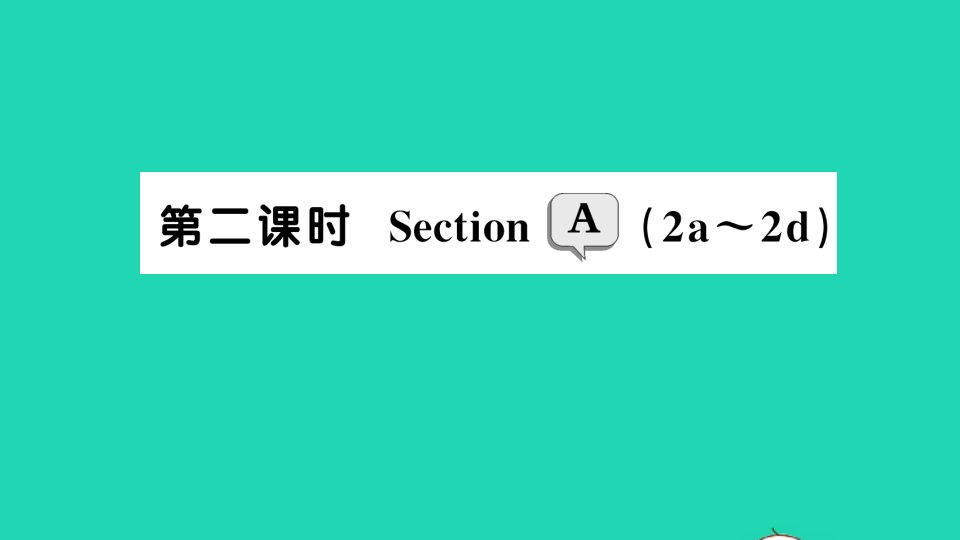 第二课时 Section A (2a～2d)